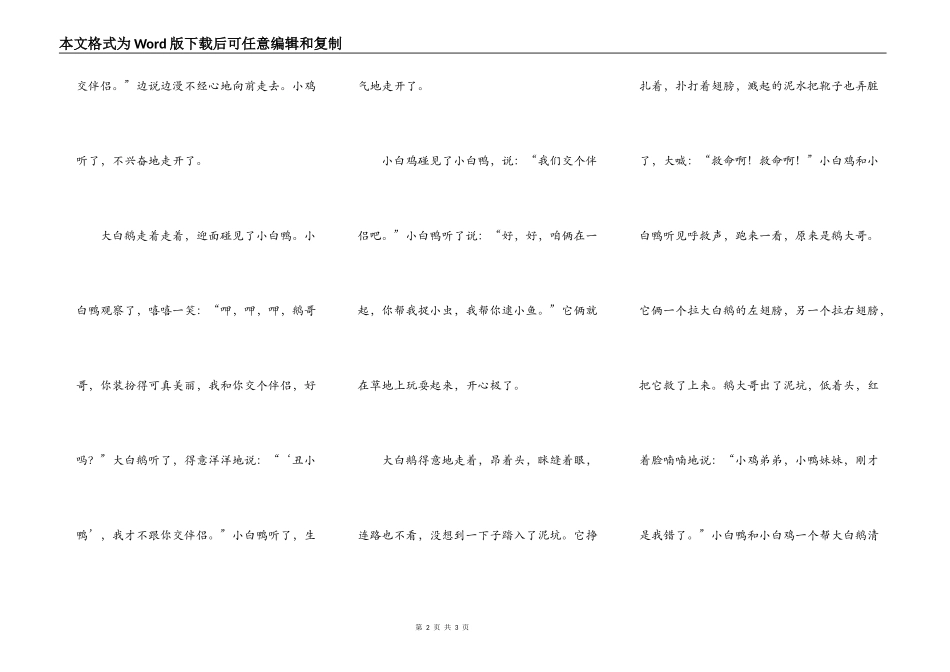 本文格式为Word版下载后可任意编辑和复制

交伴侣。”边说边漫不经心地向前走去。小鸡听了，不兴奋地走开了。

大白鹅走着走着，迎面碰见了小白鸭。小白鸭观察了，嘻嘻一笑：“呷，呷，呷，鹅哥哥，你装扮得可真美丽，我和你交个伴侣，好吗？”大白鹅听了，得意洋洋地说：“‘丑小鸭’，我才不跟你交伴侣。”小白鸭听了，生气地走开了。

小白鸡碰见了小白鸭，说：“我们交个伴侣吧。”小白鸭听了说：“好，好，咱俩在一起，你帮我捉小虫，我帮你逮小鱼。”它俩就在草地上玩耍起来，开心极了。

大白鹅得意地走着，昂着头，眯缝着眼，连路也不看，没想到一下子踏入了泥坑。它挣扎着，扑打着翅膀，溅起的泥水把靴子也弄脏了，大喊：“救命啊！救命啊！”小白鸡和小白鸭听见呼救声，跑来一看，原来是鹅大哥。它俩一个拉大白鹅的左翅膀，另一个拉右翅膀，把它救了上来。鹅大哥出了泥坑，低着头，红着脸喃喃地说：“小鸡弟弟，小鸭妹妹，刚才是我错了。”小白鸭和小白鸡一个帮大白鹅清

第 2 页 共 3 页